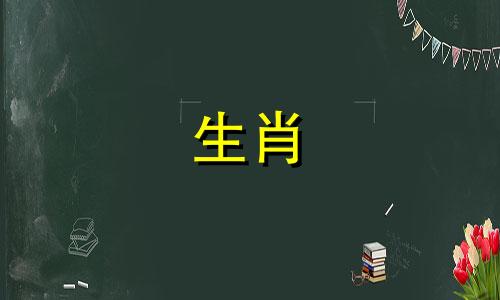 生肖